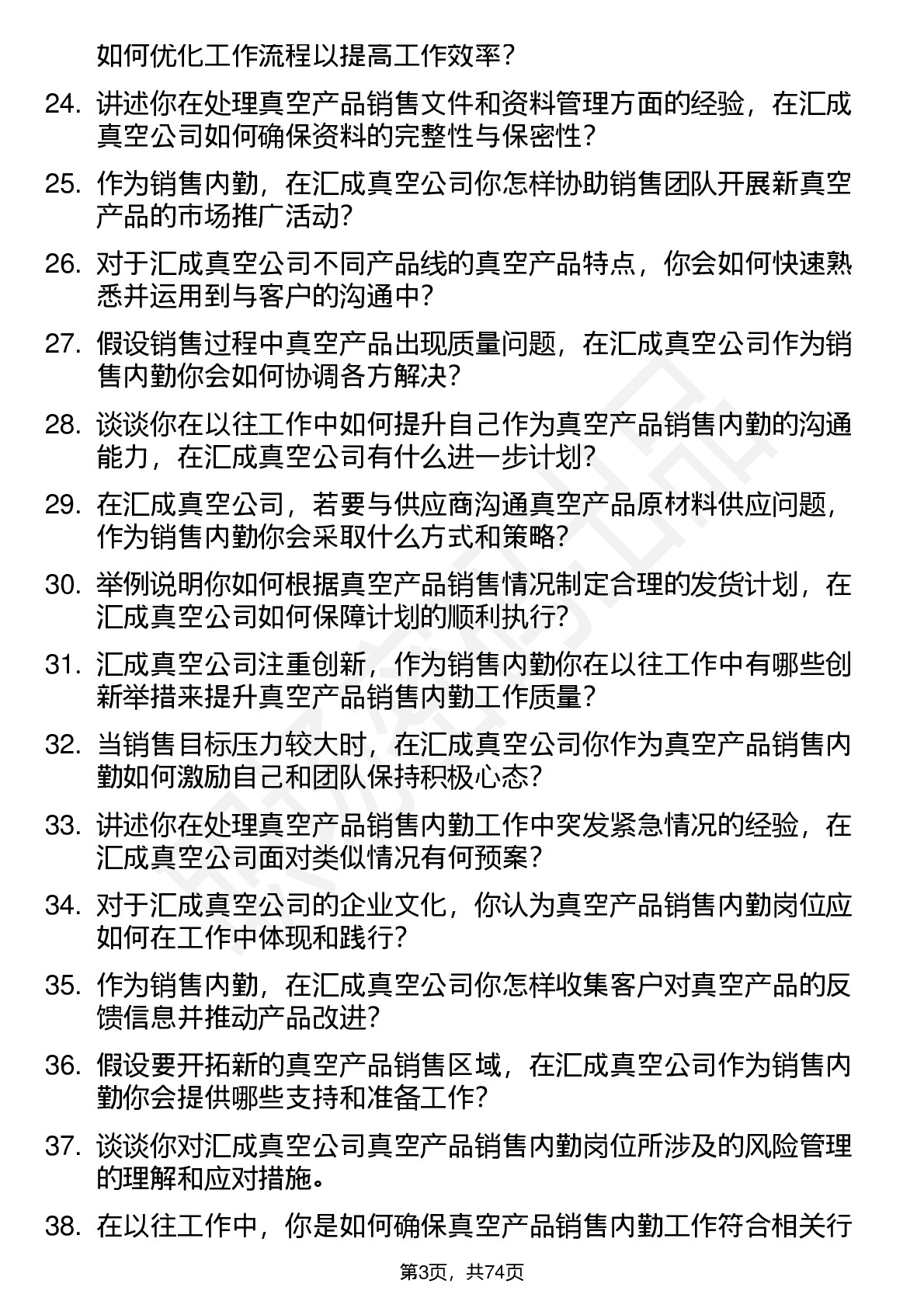 如何优化工作流程以提高工作效率？

24. 讲述你在处理真空产品销售文件和资料管理方面的经验，在汇成真空公司如何确保资料的完整性与保密性？

25. 作为销售内勤，在汇成真空公司你怎样协助销售团队开展新真空产品的市场推广活动？

26. 对于汇成真空公司不同产品线的真空产品特点，你会如何快速熟悉并运用到与客户的沟通中？

27. 假设销售过程中真空产品出现质量问题，在汇成真空公司作为销售内勤你会如何协调各方解决？

28. 谈谈你在以往工作中如何提升自己作为真空产品销售内勤的沟通能力，在汇成真空公司有什么进一步计划？

29. 在汇成真空公司，若要与供应商沟通真空产品原材料供应问题，作为销售内勤你会采取什么方式和策略？

30. 举例说明你如何根据真空产品销售情况制定合理的发货计划，在汇成真空公司如何保障计划的顺利执行？

31. 汇成真空公司注重创新，作为销售内勤你在以往工作中有哪些创新举措来提升真空产品销售内勤工作质量？

32. 当销售目标压力较大时，在汇成真空公司你作为真空产品销售内勤如何激励自己和团队保持积极心态？

33. 讲述你在处理真空产品销售内勤工作中突发紧急情况的经验，在汇成真空公司面对类似情况有何预案？

34. 对于汇成真空公司的企业文化，你认为真空产品销售内勤岗位应如何在工作中体现和践行？

35. 作为销售内勤，在汇成真空公司你怎样收集客户对真空产品的反馈信息并推动产品改进？

36. 假设要开拓新的真空产品销售区域，在汇成真空公司作为销售内勤你会提供哪些支持和准备工作？

37. 谈谈你对汇成真空公司真空产品销售内勤岗位所涉及的风险管理的理解和应对措施。

38. 在以往工作中，你是如何确保真空产品销售内勤工作符合相关行

第3页，共74页